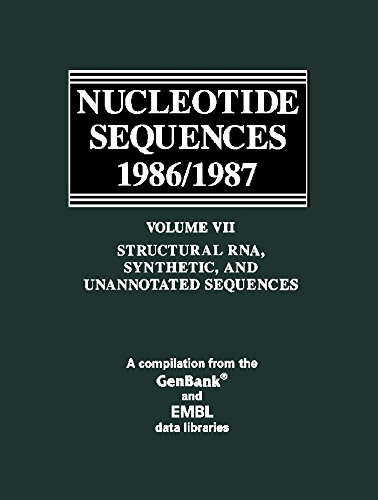 NUCLEOTIDE SEQUENCES 1986/1987

VOLUME VII

STRUCTURAL RNA, SYNTHETIC, AND UNANNOTATED SEQUENCES

A compilation from the GenBank® and EMBL data libraries